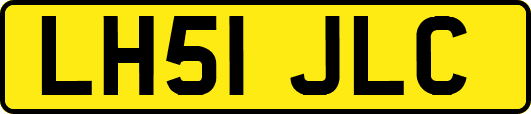 LH51 JLC